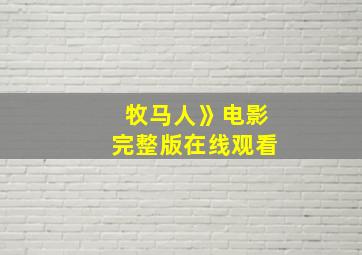 牧马人》电影
完整版在线观看